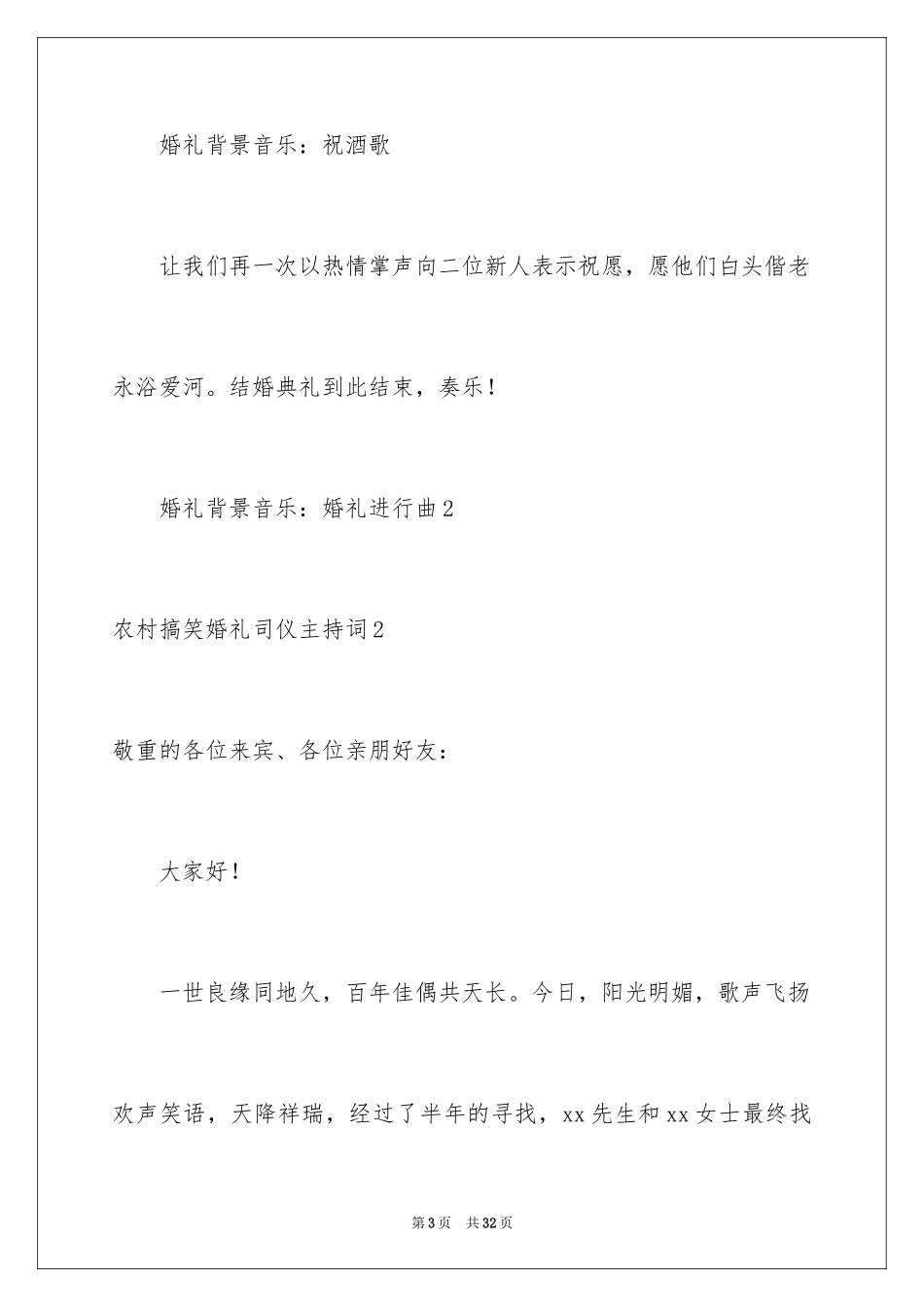 婚礼背景音乐：祝酒歌

让我们再一次以热情掌声向二位新人表示祝愿，愿他们白头偕老永浴爱河。结婚典礼到此结束，奏乐！

婚礼背景音乐：婚礼进行曲2

农村搞笑婚礼司仪主持词2

敬重的各位来宾、各位亲朋好友：

大家好！

一世良缘同地久，百年佳偶共天长。今日，阳光明媚，歌声飞扬欢声笑语，天降祥瑞，经过了半年的寻找，xx先生和xx女士最终找

第3页　共32页